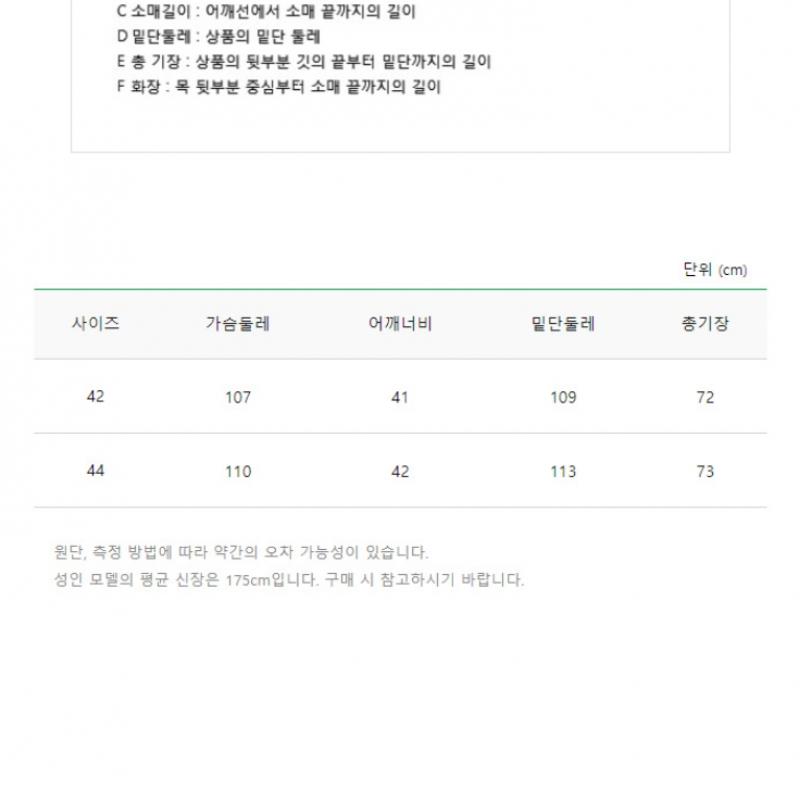 C 소매길이 : 어깨선에서 소매 끝까지의 길이
D 밑단둘레 : 상품의 밑단 둘레
E 총 기장 : 상품의 뒷부분 깃의 끝부터 밑단까지의 길이
F 화장 : 목 뒷부분 중심부터 소매 끝까지의 길이

단위 (cm)

| 사이즈 | 가슴둘레 | 어깨너비 | 밑단둘레 | 총기장 |
|---|---|---|---|---|
| 42 | 107 | 41 | 109 | 72 |
| 44 | 110 | 42 | 113 | 73 |

원단, 측정 방법에 따라 약간의 오차 가능성이 있습니다.
성인 모델의 평균 신장은 175cm입니다. 구매 시 참고하시기 바랍니다.